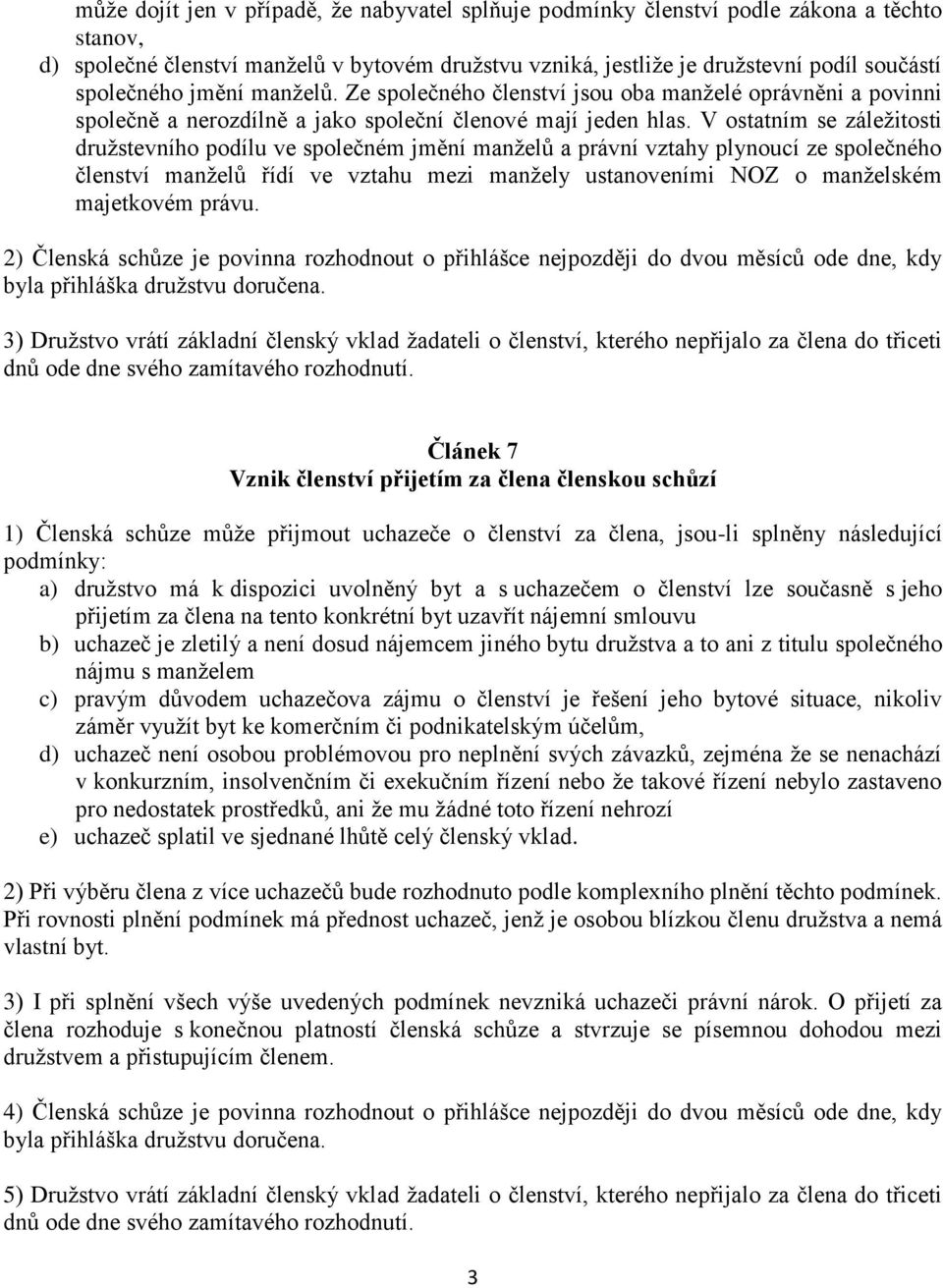 může dojít jen v případě, že nabyvatel splňuje podmínky členství podle zákona a těchto stanov,

d) společné členství manželů v bytovém družstvu vzniká, jestliže je družstevní podíl součástí společného jmění manželů. Ze společného členství jsou oba manželé oprávněni a povinni společně a nerozdílně a jako společní členové mají jeden hlas. V ostatním se záležitosti družstevního podílu ve společném jmění manželů a právní vztahy plynoucí ze společného členství manželů řídí ve vztahu mezi manžely ustanoveními NOZ o manželském majetkovém právu.

2) Členská schůze je povinna rozhodnout o přihlášce nejpozději do dvou měsíců ode dne, kdy byla přihláška družstvu doručena.

3) Družstvo vrátí základní členský vklad žadateli o členství, kterého nepřijalo za člena do třiceti dnů ode dne svého zamítavého rozhodnutí.

Článek 7
Vznik členství přijetím za člena členskou schůzí

1) Členská schůze může přijmout uchazeče o členství za člena, jsou-li splněny následující podmínky:

a) družstvo má k dispozici uvolněný byt a s uchazečem o členství lze současně s jeho přijetím za člena na tento konkrétní byt uzavřít nájemní smlouvu

b) uchazeč je zletilý a není dosud nájemcem jiného bytu družstva a to ani z titulu společného nájmu s manželem

c) pravým důvodem uchazečova zájmu o členství je řešení jeho bytové situace, nikoliv záměr využít byt ke komerčním či podnikatelským účelům,

d) uchazeč není osobou problémovou pro neplnění svých závazků, zejména že se nenachází v konkurzním, insolvenčním či exekučním řízení nebo že takové řízení nebylo zastaveno pro nedostatek prostředků, ani že mu žádné toto řízení nehrozí

e) uchazeč splatil ve sjednané lhůtě celý členský vklad.

2) Při výběru člena z více uchazečů bude rozhodnuto podle komplexního plnění těchto podmínek. Při rovnosti plnění podmínek má přednost uchazeč, jenž je osobou blízkou členu družstva a nemá vlastní byt.

3) I při splnění všech výše uvedených podmínek nevzniká uchazeči právní nárok. O přijetí za člena rozhoduje s konečnou platností členská schůze a stvrzuje se písemnou dohodou mezi družstvem a přistupujícím členem.

4) Členská schůze je povinna rozhodnout o přihlášce nejpozději do dvou měsíců ode dne, kdy byla přihláška družstvu doručena.

5) Družstvo vrátí základní členský vklad žadateli o členství, kterého nepřijalo za člena do třiceti dnů ode dne svého zamítavého rozhodnutí.

3